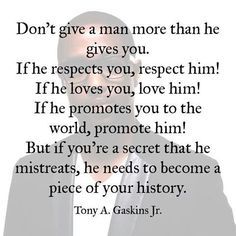 Don't give a man more than he gives you.
If he respects you, respect him!
If he loves you, love him!
If he promotes you to the world, promote him!
But if you're a secret that he mistreats, he needs to become a piece of your history.

Tony A. Gaskins Jr.